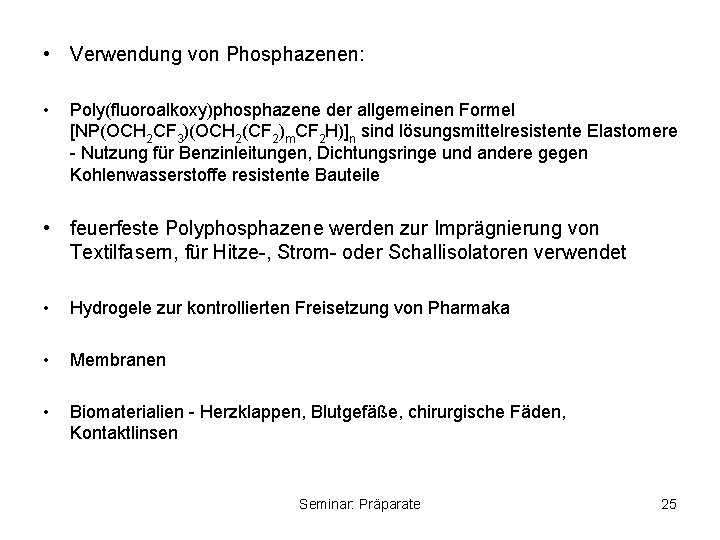 • Verwendung von Phosphazenen:

• Poly(fluoroalkoxy)phosphazene der allgemeinen Formel $[NP(OCH_2CF_3)(OCH_2(CF_2)_mCF_2H)]_n$ sind lösungsmittelresistente Elastomere - Nutzung für Benzinleitungen, Dichtungsringe und andere gegen Kohlenwasserstoffe resistente Bauteile

• feuerfeste Polyphosphazene werden zur Imprägnierung von Textilfasern, für Hitze-, Strom- oder Schallisolatoren verwendet

• Hydrogele zur kontrollierten Freisetzung von Pharmaka

• Membranen

• Biomaterialien - Herzklappen, Blutgefäße, chirurgische Fäden, Kontaktlinsen

Seminar: Präparate 25